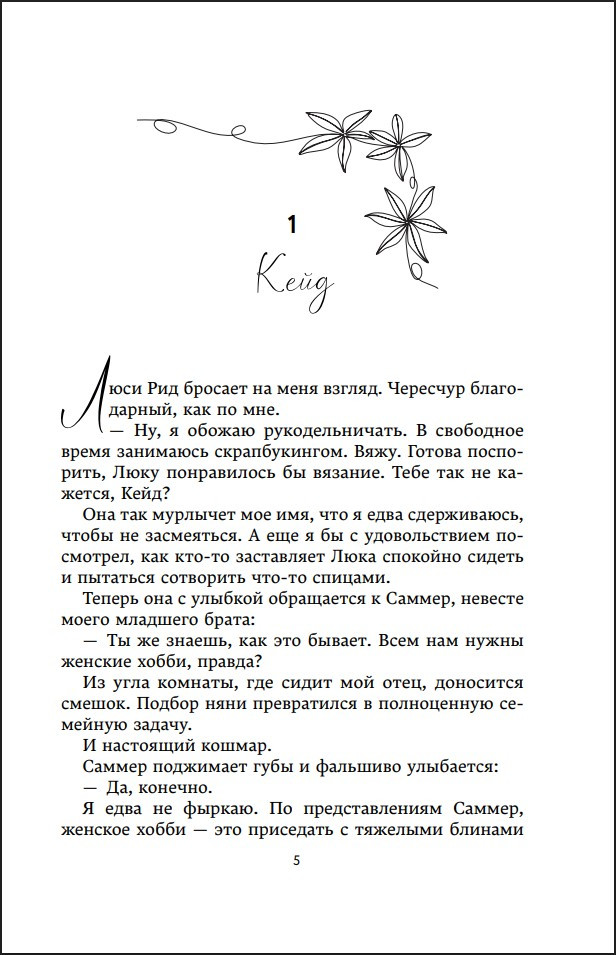 1

Кейд

Люси Рид бросает на меня взгляд. Чересчур благодарный, как по мне.

— Ну, я обожаю рукодельничать. В свободное время занимаюсь скрапбукингом. Вяжу. Готова поспорить, Люку понравилось бы вязание. Тебе так не кажется, Кейд?

Она так мурлычет мое имя, что я едва сдерживаюсь, чтобы не засмеяться. А еще я бы с удовольствием посмотрел, как кто-то заставляет Люка спокойно сидеть и пытаться сотворить что-то спицами.

Теперь она с улыбкой обращается к Саммер, невесте моего младшего брата:

— Ты же знаешь, как это бывает. Всем нам нужны женские хобби, правда?

Из угла комнаты, где сидит мой отец, доносится смешок. Подбор няни превратился в полноценную семейную задачу.

И настоящий кошмар.

Саммер поджимает губы и фальшиво улыбается:

— Да, конечно.

Я едва не фыркаю. По представлениям Саммер, женское хобби — это приседать с тяжелыми блинами

5